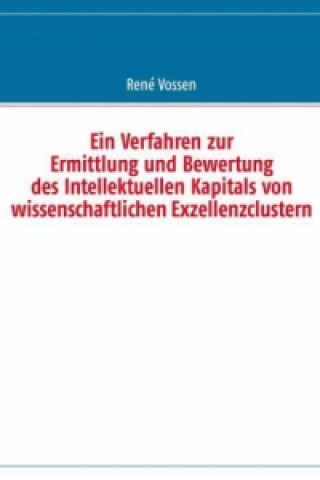 René Vossen

Ein Verfahren zur Ermittlung und Bewertung des Intellektuellen Kapitals von wissenschaftlichen Exzellenzclustern